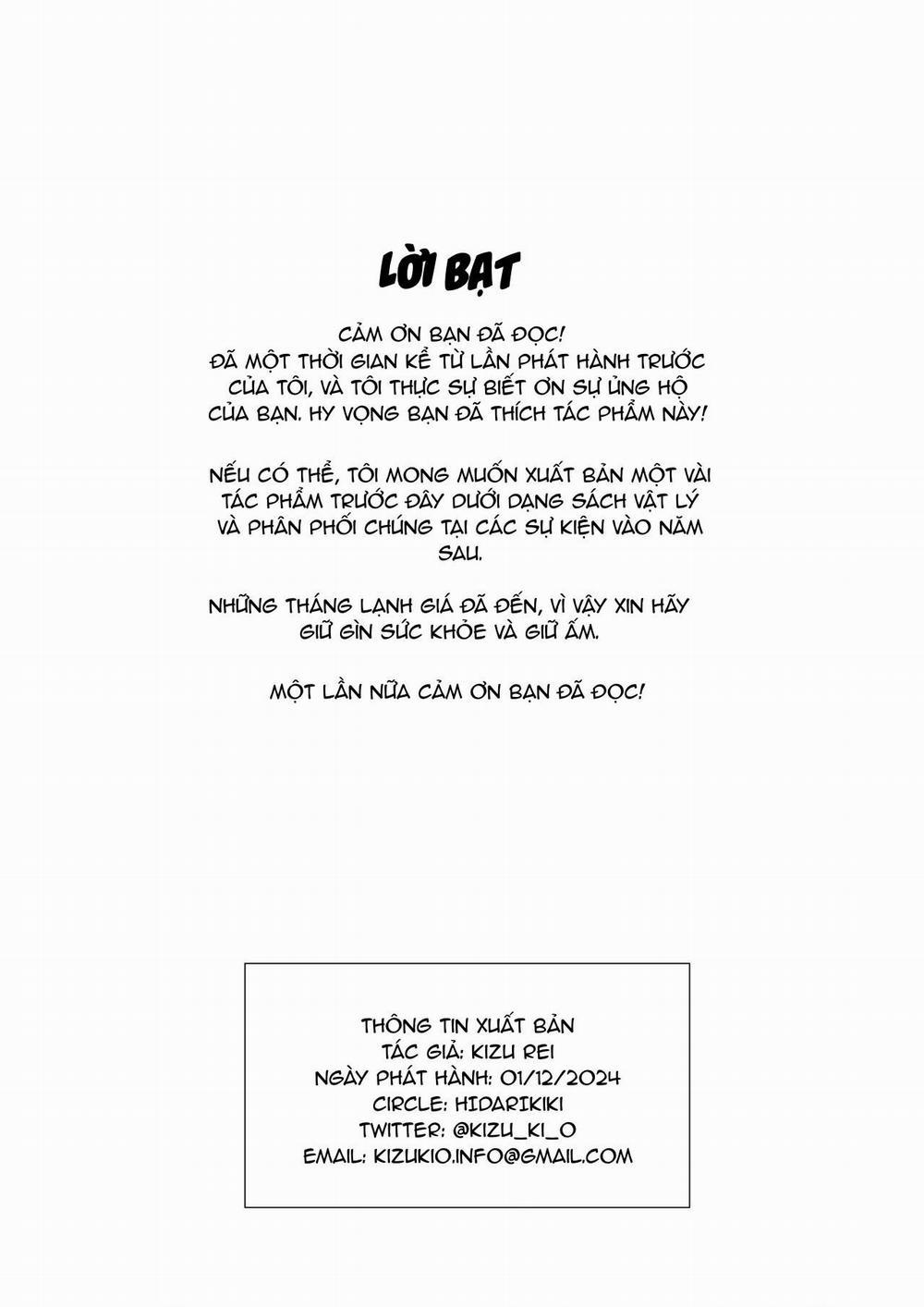 LỜI BẠT

CẢM ƠN BẠN ĐÃ ĐỌC!
ĐÃ MỘT THỜI GIAN KỂ TỪ LẦN PHÁT HÀNH TRƯỚC CỦA TÔI, VÀ TÔI THỰC SỰ BIẾT ƠN SỰ ỦNG HỘ CỦA BẠN. HY VỌNG BẠN ĐÃ THÍCH TÁC PHẨM NÀY!

NẾU CÓ THỂ, TÔI MONG MUỐN XUẤT BẢN MỘT VÀI TÁC PHẨM TRƯỚC ĐÂY DƯỚI DẠNG SÁCH VẬT LÝ VÀ PHÂN PHỐI CHÚNG TẠI CÁC SỰ KIỆN VÀO NĂM SAU.

NHỮNG THÁNG LẠNH GIÁ ĐÃ ĐẾN, VÌ VẬY XIN HÃY GIỮ GÌN SỨC KHỎE VÀ GIỮ ẤM.

MỘT LẦN NỮA CẢM ƠN BẠN ĐÃ ĐỌC!

THÔNG TIN XUẤT BẢN
TÁC GIẢ: KIZU REI
NGÀY PHÁT HÀNH: 01/12/2024
CIRCLE: HIDARIKIKI
TWITTER: @KIZU_KI_O
EMAIL: KIZUKIO.INFO@GMAIL.COM